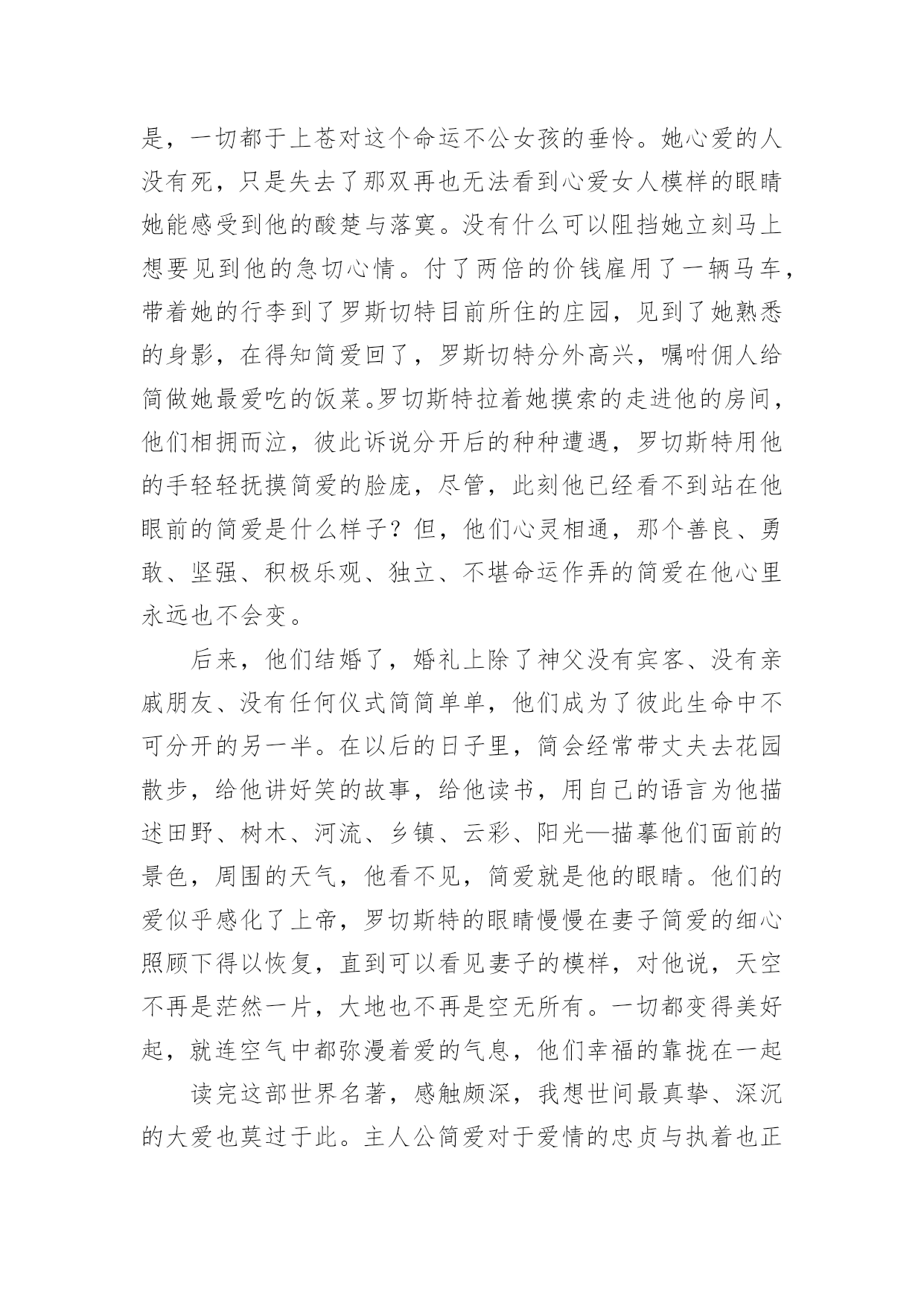 是，一切都于上苍对这个命运不公女孩的垂怜。她心爱的人没有死，只是失去了那双再也无法看到心爱女人模样的眼睛她能感受到他的酸楚与落寞。没有什么可以阻挡她立刻马上想要见到他的急切心情。付了两倍的价钱雇用了一辆马车，带着她的行李到了罗斯切特目前所住的庄园，见到了她熟悉的身影，在得知简爱回了，罗斯切特分外高兴，嘱咐佣人给简做她最爱吃的饭菜。罗切斯特拉着她摸索的走进他的房间，他们相拥而泣，彼此诉说分开后的种种遭遇，罗切斯特用他的手轻轻抚摸简爱的脸庞，尽管，此刻他已经看不到站在他眼前的简爱是什么样子？但，他们心灵相通，那个善良、勇敢、坚强、积极乐观、独立、不堪命运作弄的简爱在他心里永远也不会变。

后来，他们结婚了，婚礼上除了神父没有宾客、没有亲戚朋友、没有任何仪式简简单单，他们成为了彼此生命中不可分开的另一半。在以后的日子里，简会经常带丈夫去花园散步，给他讲好笑的故事，给他读书，用自己的语言为他描述田野、树木、河流、乡镇、云彩、阳光—描摹他们面前的景色，周围的天气，他看不见，简爱就是他的眼睛。他们的爱似乎感化了上帝，罗切斯特的眼睛慢慢在妻子简爱的细心照顾下得以恢复，直到可以看见妻子的模样，对他说，天空不再是茫然一片，大地也不再是空无所有。一切都变得美好起，就连空气中都弥漫着爱的气息，他们幸福的靠拢在一起

读完这部世界名著，感触颇深，我想世间最真挚、深沉的大爱也莫过于此。主人公简爱对于爱情的忠贞与执着也正